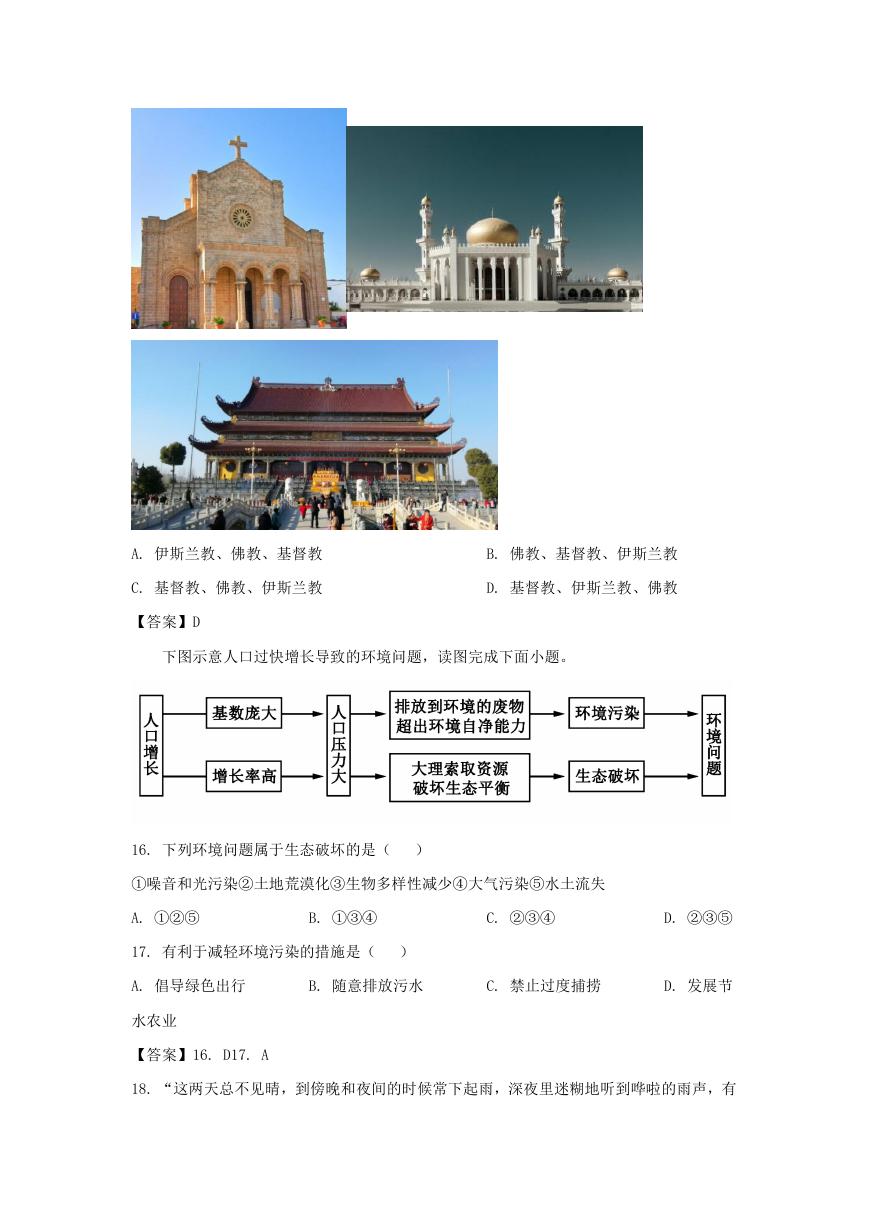 A. 伊斯兰教、佛教、基督教

B. 佛教、基督教、伊斯兰教

C. 基督教、佛教、伊斯兰教

D. 基督教、伊斯兰教、佛教

【答案】D

下图示意人口过快增长导致的环境问题，读图完成下面小题。

人口增长

基数庞大

增长率高

人口压力大

排放到环境的废物超出环境自净能力

大理索取资源破坏生态平衡

环境污染

生态破坏

环境问题

16. 下列环境问题属于生态破坏的是（　　）

①噪音和光污染②土地荒漠化③生物多样性减少④大气污染⑤水土流失

A. ①②⑤

B. ①③④

C. ②③④

D. ②③⑤

17. 有利于减轻环境污染的措施是（　　）

A. 倡导绿色出行

B. 随意排放污水

C. 禁止过度捕捞

D. 发展节水农业

【答案】16. D17. A

18. “这两天总不见晴，到傍晚和夜间的时候常下起雨，深夜里迷糊地听到哗啦的雨声，有